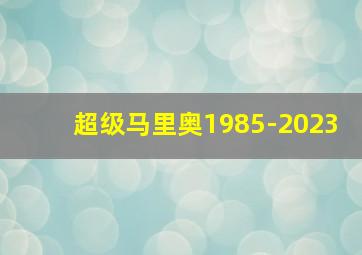 超级马里奥1985-2023